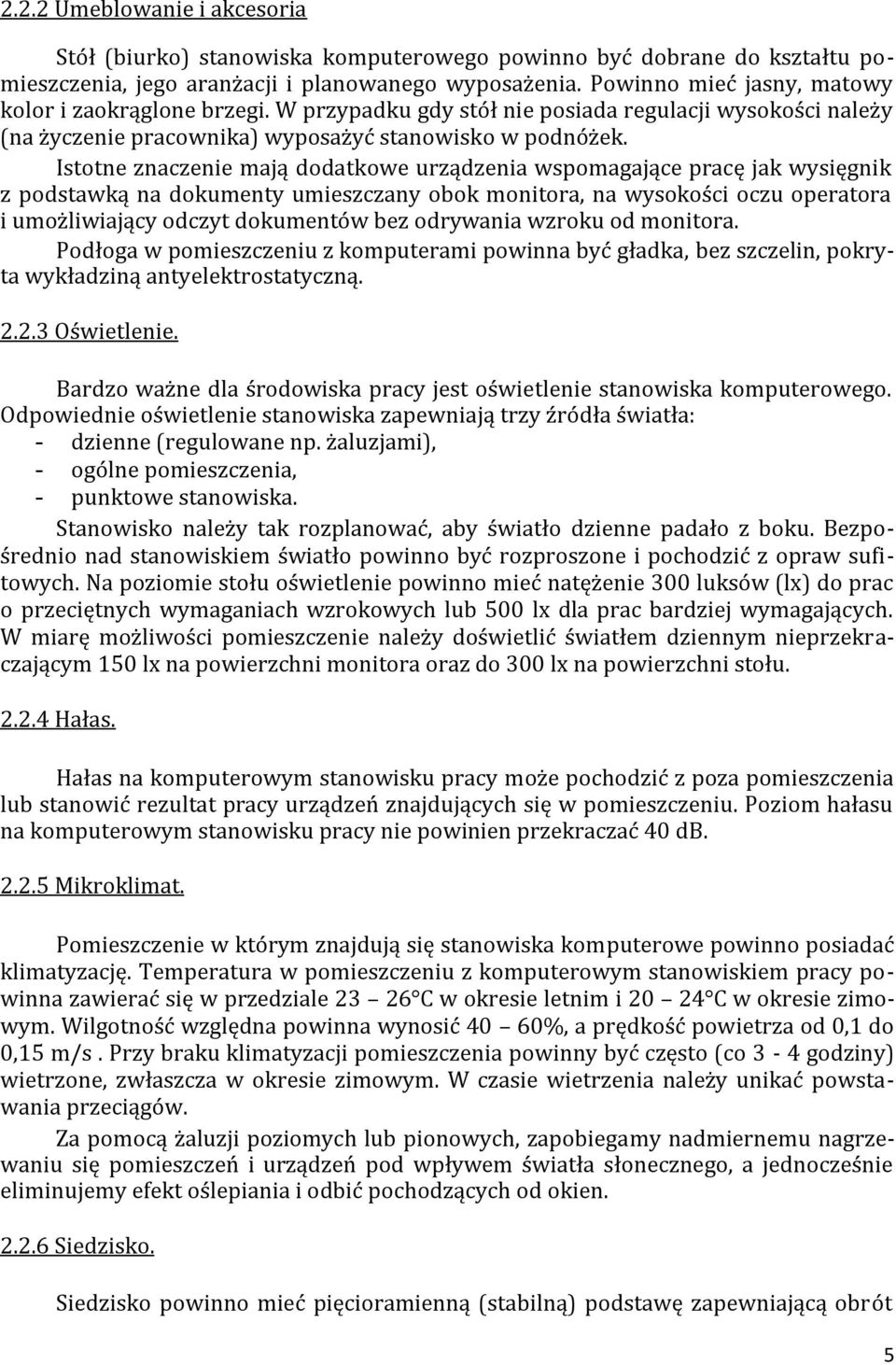 2.2.2 Umeblowanie i akcesoria

Stół (biurko) stanowiska komputerowego powinno być dobrane do kształtu pomieszczenia, jego aranżacji i planowanego wyposażenia. Powinno mieć jasny, matowy kolor i zaokrąglone brzegi. W przypadku gdy stół nie posiada regulacji wysokości należy (na życzenie pracownika) wyposażyć stanowisko w podnóżek.

Istotne znaczenie mają dodatkowe urządzenia wspomagające pracę jak wysięgnik z podstawką na dokumenty umieszczany obok monitora, na wysokości oczu operatora i umożliwiający odczyt dokumentów bez odrywania wzroku od monitora.

Podłoga w pomieszczeniu z komputerami powinna być gładka, bez szczelin, pokryta wykładziną antyelektrostatyczną.

2.2.3 Oświetlenie.

Bardzo ważne dla środowiska pracy jest oświetlenie stanowiska komputerowego. Odpowiednie oświetlenie stanowiska zapewniają trzy źródła światła:
- dzienne (regulowane np. żaluzjami),
- ogólne pomieszczenia,
- punktowe stanowiska.

Stanowisko należy tak rozplanować, aby światło dzienne padało z boku. Bezpośrednio nad stanowiskiem światło powinno być rozproszone i pochodzić z opraw sufitowych. Na poziomie stołu oświetlenie powinno mieć natężenie 300 luksów (lx) do prac o przeciętnych wymaganiach wzrokowych lub 500 lx dla prac bardziej wymagających. W miarę możliwości pomieszczenie należy doświetlić światłem dziennym nieprzekraczającym 150 lx na powierzchni monitora oraz do 300 lx na powierzchni stołu.

2.2.4 Hałas.

Hałas na komputerowym stanowisku pracy może pochodzić z poza pomieszczenia lub stanowić rezultat pracy urządzeń znajdujących się w pomieszczeniu. Poziom hałasu na komputerowym stanowisku pracy nie powinien przekraczać 40 dB.

2.2.5 Mikroklimat.

Pomieszczenie w którym znajdują się stanowiska komputerowe powinno posiadać klimatyzację. Temperatura w pomieszczeniu z komputerowym stanowiskiem pracy powinna zawierać się w przedziale 23 – 26°C w okresie letnim i 20 – 24°C w okresie zimowym. Wilgotność względna powinna wynosić 40 – 60%, a prędkość powietrza od 0,1 do 0,15 m/s . Przy braku klimatyzacji pomieszczenia powinny być często (co 3 - 4 godziny) wietrzone, zwłaszcza w okresie zimowym. W czasie wietrzenia należy unikać powstawania przeciągów.

Za pomocą żaluzji poziomych lub pionowych, zapobiegamy nadmiernemu nagrzewaniu się pomieszczeń i urządzeń pod wpływem światła słonecznego, a jednocześnie eliminujemy efekt oślepiania i odbić pochodzących od okien.

2.2.6 Siedzisko.

Siedzisko powinno mieć pięcioramienną (stabilną) podstawę zapewniającą obrót

5